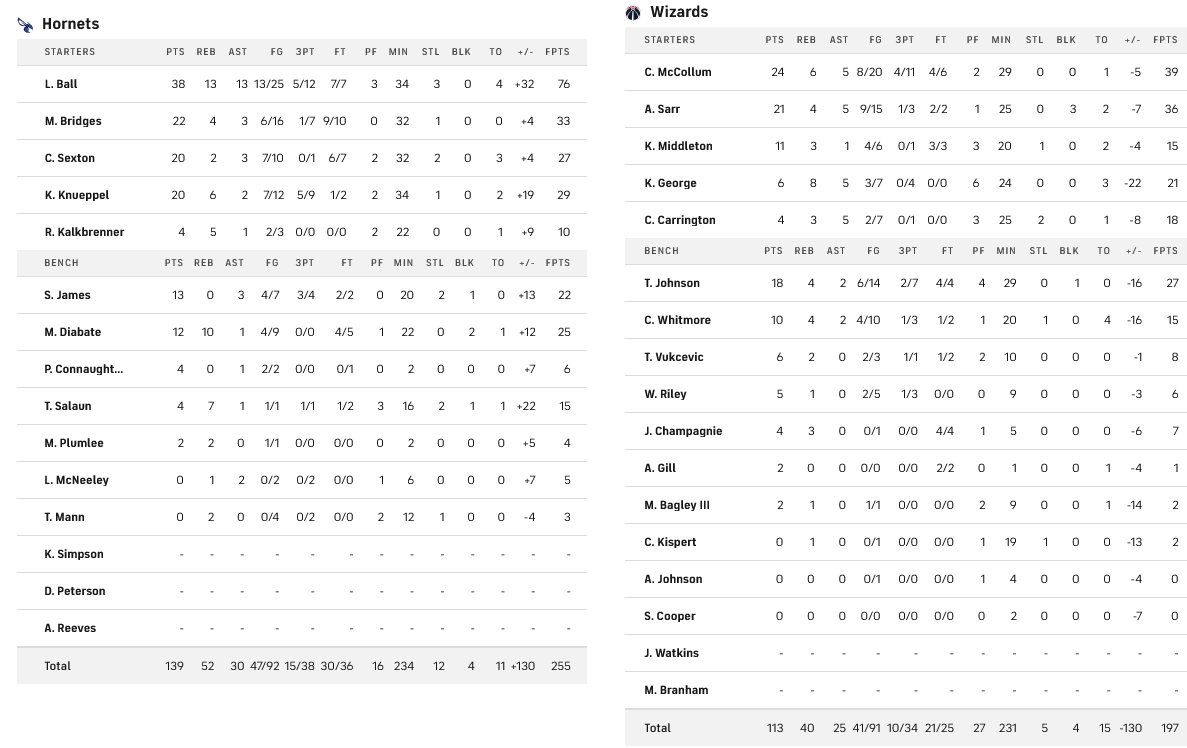 Hornets

| STARTERS | PTS | REB | AST | FG | 3PT | FT | PF | MIN | STL | BLK | TO | +/- | FPTS |
|---|---|---|---|---|---|---|---|---|---|---|---|---|---|
| L. Ball | 38 | 13 | 13 | 13/25 | 5/12 | 7/7 | 3 | 34 | 3 | 0 | 4 | +32 | 76 |
| M. Bridges | 22 | 4 | 3 | 6/16 | 1/7 | 9/10 | 0 | 32 | 1 | 0 | 0 | +4 | 33 |
| C. Sexton | 20 | 2 | 3 | 7/10 | 0/1 | 6/7 | 2 | 32 | 2 | 0 | 3 | +4 | 27 |
| K. Knueppel | 20 | 6 | 2 | 7/12 | 5/9 | 1/2 | 2 | 34 | 1 | 0 | 2 | +19 | 29 |
| R. Kalkbrenner | 4 | 5 | 1 | 2/3 | 0/0 | 0/0 | 2 | 22 | 0 | 0 | 1 | +9 | 10 |
| BENCH | PTS | REB | AST | FG | 3PT | FT | PF | MIN | STL | BLK | TO | +/- | FPTS |
| S. James | 13 | 0 | 3 | 4/7 | 3/4 | 2/2 | 0 | 20 | 2 | 1 | 0 | +13 | 22 |
| M. Diabate | 12 | 10 | 1 | 4/9 | 0/0 | 4/5 | 1 | 22 | 0 | 2 | 1 | +12 | 25 |
| P. Connaught... | 4 | 0 | 1 | 2/2 | 0/0 | 0/1 | 0 | 2 | 0 | 0 | 0 | +7 | 6 |
| T. Salaun | 4 | 7 | 1 | 1/1 | 1/1 | 1/2 | 3 | 16 | 2 | 1 | 1 | +22 | 15 |
| M. Plumlee | 2 | 2 | 0 | 1/1 | 0/0 | 0/0 | 0 | 2 | 0 | 0 | 0 | +5 | 4 |
| L. McNeeley | 0 | 1 | 2 | 0/2 | 0/2 | 0/0 | 1 | 6 | 0 | 0 | 0 | +7 | 5 |
| T. Mann | 0 | 2 | 0 | 0/4 | 0/2 | 0/0 | 2 | 12 | 1 | 0 | 0 | -4 | 3 |
| K. Simpson | - | - | - | - | - | - | - | - | - | - | - | - | - |
| D. Peterson | - | - | - | - | - | - | - | - | - | - | - | - | - |
| A. Reeves | - | - | - | - | - | - | - | - | - | - | - | - | - |
| Total | 139 | 52 | 30 | 47/92 | 15/38 | 30/36 | 16 | 234 | 12 | 4 | 11 | +130 | 255 |

Wizards

| STARTERS | PTS | REB | AST | FG | 3PT | FT | PF | MIN | STL | BLK | TO | +/- | FPTS |
|---|---|---|---|---|---|---|---|---|---|---|---|---|---|
| C. McCollum | 24 | 6 | 5 | 8/20 | 4/11 | 4/6 | 2 | 29 | 0 | 0 | 1 | -5 | 39 |
| A. Sarr | 21 | 4 | 5 | 9/15 | 1/3 | 2/2 | 1 | 25 | 0 | 3 | 2 | -7 | 36 |
| K. Middleton | 11 | 3 | 1 | 4/6 | 0/1 | 3/3 | 3 | 20 | 1 | 0 | 2 | -4 | 15 |
| K. George | 6 | 8 | 5 | 3/7 | 0/4 | 0/0 | 6 | 24 | 0 | 0 | 3 | -22 | 21 |
| C. Carrington | 4 | 3 | 5 | 2/7 | 0/1 | 0/0 | 3 | 25 | 2 | 0 | 1 | -8 | 18 |
| BENCH | PTS | REB | AST | FG | 3PT | FT | PF | MIN | STL | BLK | TO | +/- | FPTS |
| T. Johnson | 18 | 4 | 2 | 6/14 | 2/7 | 4/4 | 4 | 29 | 0 | 1 | 0 | -16 | 27 |
| C. Whitmore | 10 | 4 | 2 | 4/10 | 1/3 | 1/2 | 1 | 20 | 1 | 0 | 4 | -16 | 15 |
| T. Vukcevic | 6 | 2 | 0 | 2/3 | 1/1 | 1/2 | 2 | 10 | 0 | 0 | 0 | -1 | 8 |
| W. Riley | 5 | 1 | 0 | 2/5 | 1/3 | 0/0 | 0 | 9 | 0 | 0 | 0 | -3 | 6 |
| J. Champagnie | 4 | 3 | 0 | 0/1 | 0/0 | 4/4 | 1 | 5 | 0 | 0 | 0 | -6 | 7 |
| A. Gill | 2 | 0 | 0 | 0/0 | 0/0 | 2/2 | 0 | 1 | 0 | 0 | 1 | -4 | 1 |
| M. Bagley III | 2 | 1 | 0 | 1/1 | 0/0 | 0/0 | 2 | 9 | 0 | 0 | 1 | -14 | 2 |
| C. Kispert | 0 | 1 | 0 | 0/1 | 0/0 | 0/0 | 1 | 19 | 1 | 0 | 0 | -13 | 2 |
| A. Johnson | 0 | 0 | 0 | 0/1 | 0/0 | 0/0 | 1 | 4 | 0 | 0 | 0 | -4 | 0 |
| S. Cooper | 0 | 0 | 0 | 0/0 | 0/0 | 0/0 | 0 | 2 | 0 | 0 | 0 | -7 | 0 |
| J. Watkins | - | - | - | - | - | - | - | - | - | - | - | - | - |
| M. Branham | - | - | - | - | - | - | - | - | - | - | - | - | - |
| Total | 113 | 40 | 25 | 41/91 | 10/34 | 21/25 | 27 | 231 | 5 | 4 | 15 | -130 | 197 |